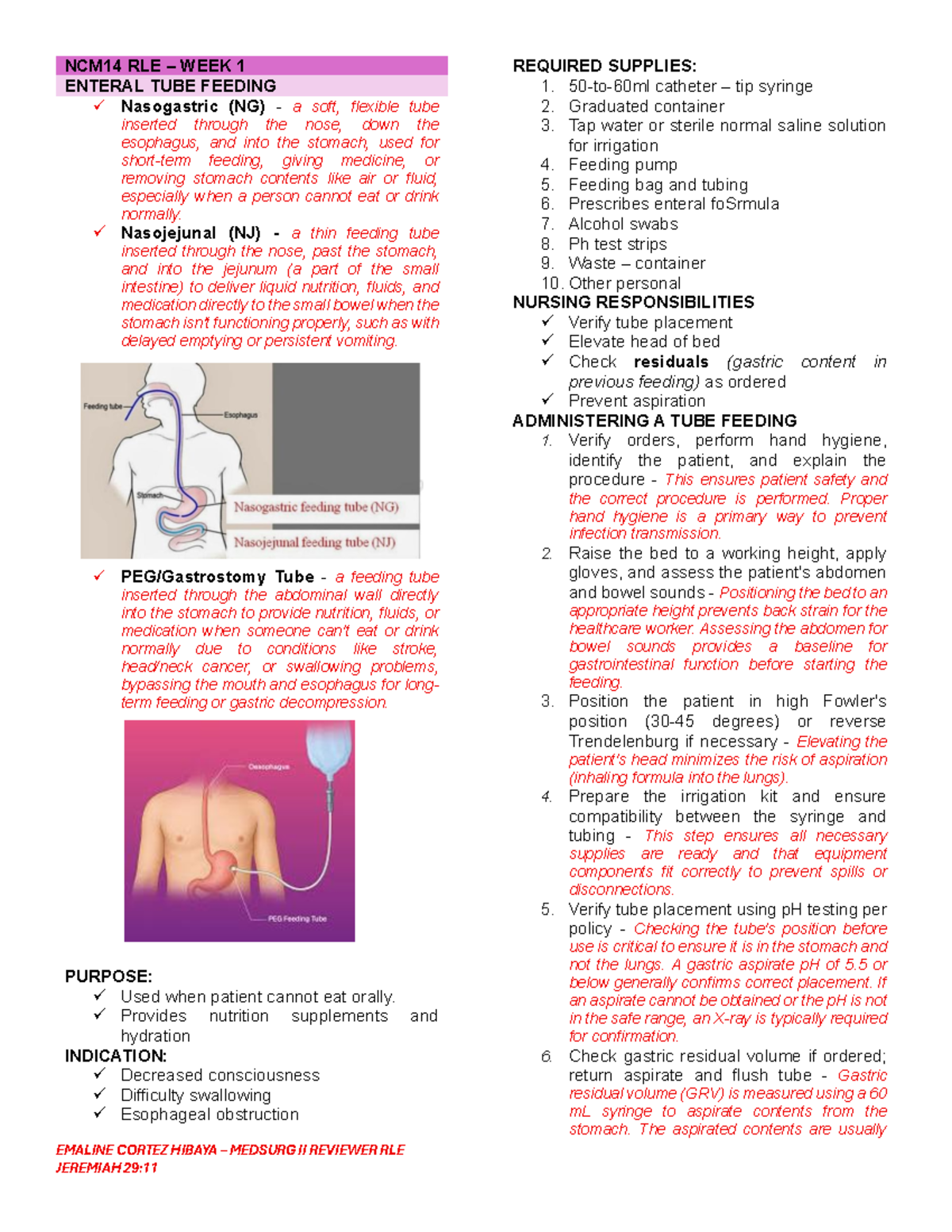 NCM14 RLE – WEEK 1
ENTERAL TUBE FEEDING

✓ Nasogastric (NG) - a soft, flexible tube inserted through the nose, down the esophagus, and into the stomach, used for short-term feeding, giving medicine, or removing stomach contents like air or fluid, especially when a person cannot eat or drink normally.

✓ Nasojejunal (NJ) - a thin feeding tube inserted through the nose, past the stomach, and into the jejunum (a part of the small intestine) to deliver liquid nutrition, fluids, and medication directly to the small bowel when the stomach isn't functioning properly, such as with delayed emptying or persistent vomiting.

Feeding tube
Esophagus
Stomach
Nasogastric feeding tube (NG)
Nasojejunal feeding tube (NJ)

✓ PEG/Gastrostomy Tube - a feeding tube inserted through the abdominal wall directly into the stomach to provide nutrition, fluids, or medication when someone can't eat or drink normally due to conditions like stroke, head/neck cancer, or swallowing problems, bypassing the mouth and esophagus for long-term feeding or gastric decompression.

Oesophagus
PEG Feeding Tube

PURPOSE:
✓ Used when patient cannot eat orally.
✓ Provides nutrition supplements and hydration

INDICATION:
✓ Decreased consciousness
✓ Difficulty swallowing
✓ Esophageal obstruction

EMALINE CORTEZ HIBAYA – MEDSURG II REVIEWER RLE
JEREMIAH 29:11

REQUIRED SUPPLIES:
1. 50-to-60ml catheter – tip syringe
2. Graduated container
3. Tap water or sterile normal saline solution for irrigation
4. Feeding pump
5. Feeding bag and tubing
6. Prescribes enteral foSrmula
7. Alcohol swabs
8. Ph test strips
9. Waste – container
10. Other personal

NURSING RESPONSIBILITIES
✓ Verify tube placement
✓ Elevate head of bed
✓ Check residuals (gastric content in previous feeding) as ordered
✓ Prevent aspiration

ADMINISTERING A TUBE FEEDING
1. Verify orders, perform hand hygiene, identify the patient, and explain the procedure - This ensures patient safety and the correct procedure is performed. Proper hand hygiene is a primary way to prevent infection transmission.
2. Raise the bed to a working height, apply gloves, and assess the patient's abdomen and bowel sounds - Positioning the bed to an appropriate height prevents back strain for the healthcare worker. Assessing the abdomen for bowel sounds provides a baseline for gastrointestinal function before starting the feeding.
3. Position the patient in high Fowler's position (30-45 degrees) or reverse Trendelenburg if necessary - Elevating the patient's head minimizes the risk of aspiration (inhaling formula into the lungs).
4. Prepare the irrigation kit and ensure compatibility between the syringe and tubing - This step ensures all necessary supplies are ready and that equipment components fit correctly to prevent spills or disconnections.
5. Verify tube placement using pH testing per policy - Checking the tube's position before use is critical to ensure it is in the stomach and not the lungs. A gastric aspirate pH of 5.5 or below generally confirms correct placement. If an aspirate cannot be obtained or the pH is not in the safe range, an X-ray is typically required for confirmation.
6. Check gastric residual volume if ordered; return aspirate and flush tube - Gastric residual volume (GRV) is measured using a 60 mL syringe to aspirate contents from the stomach. The aspirated contents are usually